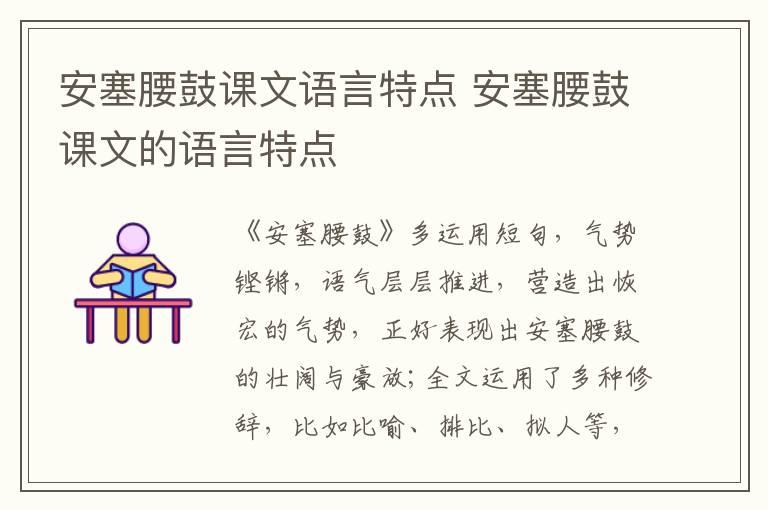 安塞腰鼓课文语言特点 安塞腰鼓课文的语言特点

《安塞腰鼓》多运用短句，气势铿锵，语气层层推进，营造出恢宏的气势，正好表现出安塞腰鼓的壮阔与豪放；全文运用了多种修辞，比如比喻、排比、拟人等，